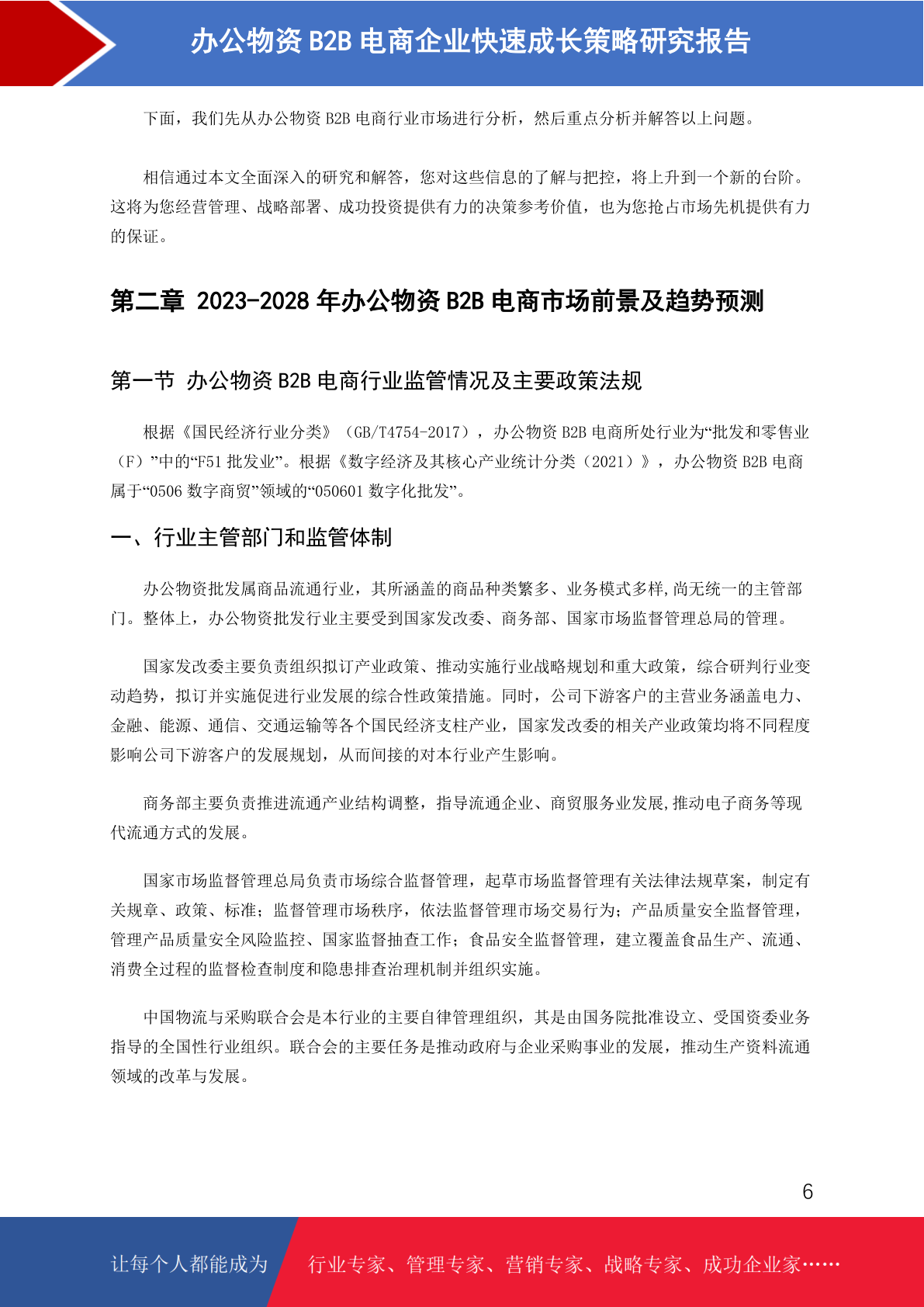 办公物资 B2B 电商企业快速成长策略研究报告

下面，我们先从办公物资 B2B 电商行业市场进行分析，然后重点分析并解答以上问题。

相信通过本文全面深入的研究和解答，您对这些信息的了解与把控，将上升到一个新的台阶。这将为您经营管理、战略部署、成功投资提供有力的决策参考价值，也为您抢占市场先机提供有力的保证。

第二章 2023-2028 年办公物资 B2B 电商市场前景及趋势预测

第一节 办公物资 B2B 电商行业监管情况及主要政策法规

根据《国民经济行业分类》（GB/T4754-2017），办公物资 B2B 电商所处行业为“批发和零售业（F）”中的“F51 批发业”。根据《数字经济及其核心产业统计分类（2021）》，办公物资 B2B 电商属于“0506 数字商贸”领域的“050601 数字化批发”。

一、行业主管部门和监管体制

办公物资批发属商品流通行业，其所涵盖的商品种类繁多、业务模式多样,尚无统一的主管部门。整体上，办公物资批发行业主要受到国家发改委、商务部、国家市场监督管理总局的管理。

国家发改委主要负责组织拟订产业政策、推动实施行业战略规划和重大政策，综合研判行业变动趋势，拟订并实施促进行业发展的综合性政策措施。同时，公司下游客户的主营业务涵盖电力、金融、能源、通信、交通运输等各个国民经济支柱产业，国家发改委的相关产业政策均将不同程度影响公司下游客户的发展规划，从而间接的对本行业产生影响。

商务部主要负责推进流通产业结构调整，指导流通企业、商贸服务业发展,推动电子商务等现代流通方式的发展。

国家市场监督管理总局负责市场综合监督管理，起草市场监督管理有关法律法规草案，制定有关规章、政策、标准；监督管理市场秩序，依法监督管理市场交易行为；产品质量安全监督管理，管理产品质量安全风险监控、国家监督抽查工作；食品安全监督管理，建立覆盖食品生产、流通、消费全过程的监督检查制度和隐患排查治理机制并组织实施。

中国物流与采购联合会是本行业的主要自律管理组织，其是由国务院批准设立、受国资委业务指导的全国性行业组织。联合会的主要任务是推动政府与企业采购事业的发展，推动生产资料流通领域的改革与发展。

6

让每个人都能成为 行业专家、管理专家、营销专家、战略专家、成功企业家……